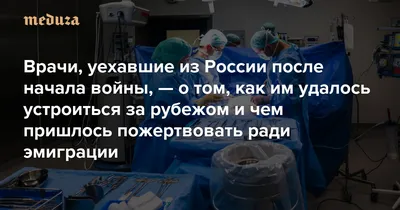 meduza

Врачи, уехавшие из России после начала войны, — о том, как им удалось устроиться за рубежом и чем пришлось пожертвовать ради эмиграции